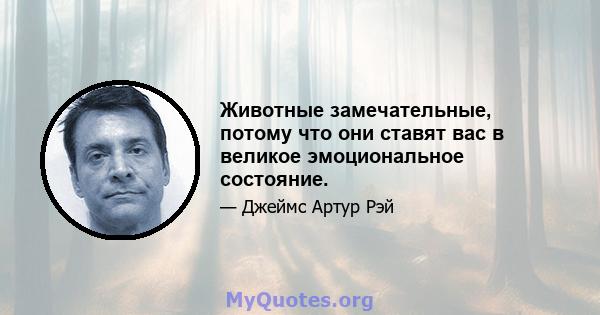 Животные замечательные, потому что они ставят вас в великое эмоциональное состояние.

— Джеймс Артур Рэй

MyQuotes.org